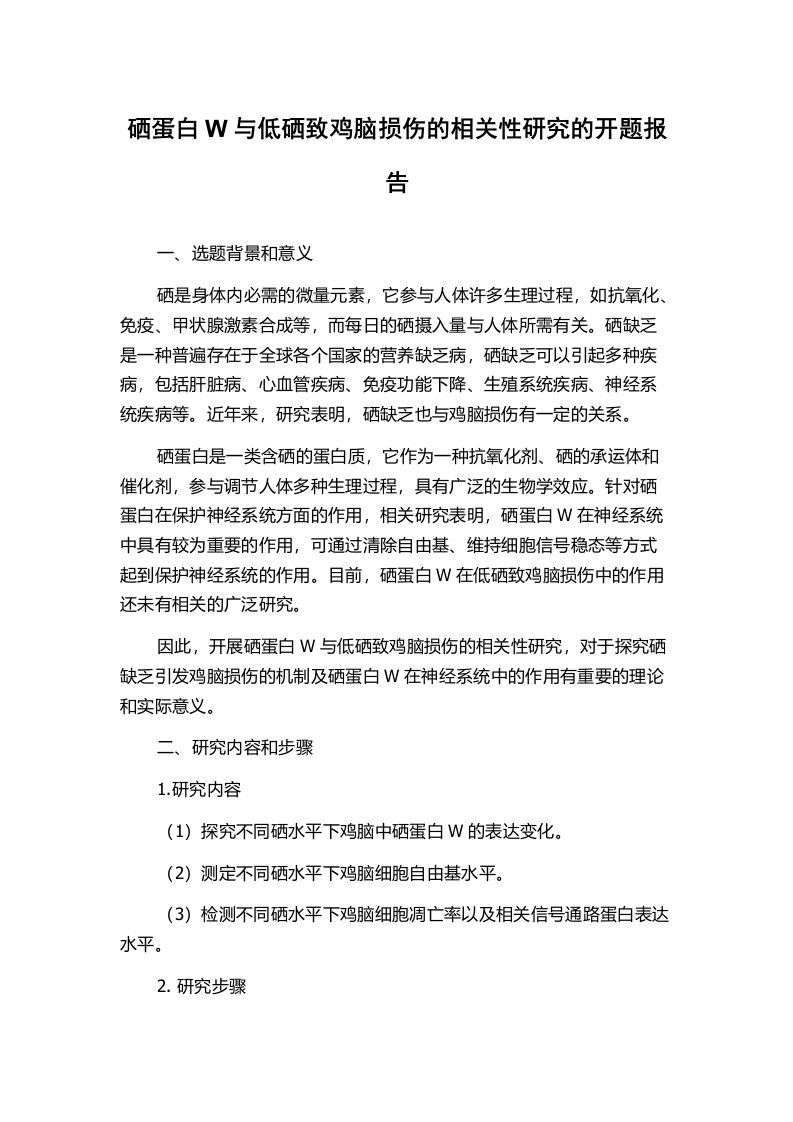 硒蛋白 W 与低硒致鸡脑损伤的相关性研究的开题报告

一、选题背景和意义

硒是身体内必需的微量元素，它参与人体许多生理过程，如抗氧化、免疫、甲状腺激素合成等，而每日的硒摄入量与人体所需有关。硒缺乏是一种普遍存在于全球各个国家的营养缺乏病，硒缺乏可以引起多种疾病，包括肝脏病、心血管疾病、免疫功能下降、生殖系统疾病、神经系统疾病等。近年来，研究表明，硒缺乏也与鸡脑损伤有一定的关系。

硒蛋白是一类含硒的蛋白质，它作为一种抗氧化剂、硒的承运体和催化剂，参与调节人体多种生理过程，具有广泛的生物学效应。针对硒蛋白在保护神经系统方面的作用，相关研究表明，硒蛋白 W 在神经系统中具有较为重要的作用，可通过清除自由基、维持细胞信号稳态等方式起到保护神经系统的作用。目前，硒蛋白 W 在低硒致鸡脑损伤中的作用还未有相关的广泛研究。

因此，开展硒蛋白 W 与低硒致鸡脑损伤的相关性研究，对于探究硒缺乏引发鸡脑损伤的机制及硒蛋白 W 在神经系统中的作用有重要的理论和实际意义。

二、研究内容和步骤

1.研究内容

（1）探究不同硒水平下鸡脑中硒蛋白 W 的表达变化。

（2）测定不同硒水平下鸡脑细胞自由基水平。

（3）检测不同硒水平下鸡脑细胞凋亡率以及相关信号通路蛋白表达水平。

2. 研究步骤